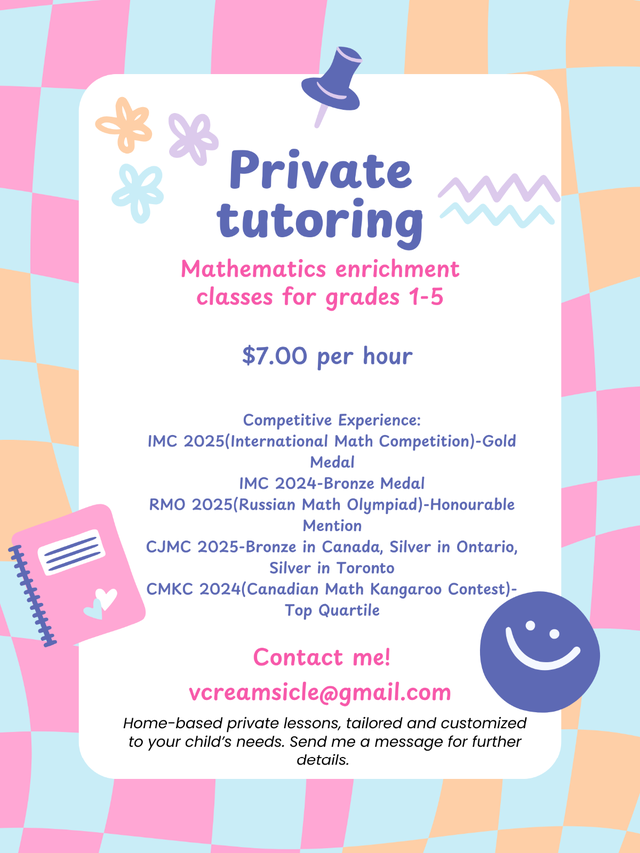 Private tutoring

Mathematics enrichment classes for grades 1-5

$7.00 per hour

Competitive Experience:
IMC 2025(International Math Competition)-Gold Medal
IMC 2024-Bronze Medal
RMO 2025(Russian Math Olympiad)-Honourable Mention
CJMC 2025-Bronze in Canada, Silver in Ontario, Silver in Toronto
CMKC 2024(Canadian Math Kangaroo Contest)-Top Quartile

Contact me!
vcreamsicle@gmail.com

Home-based private lessons, tailored and customized to your child's needs. Send me a message for further details.